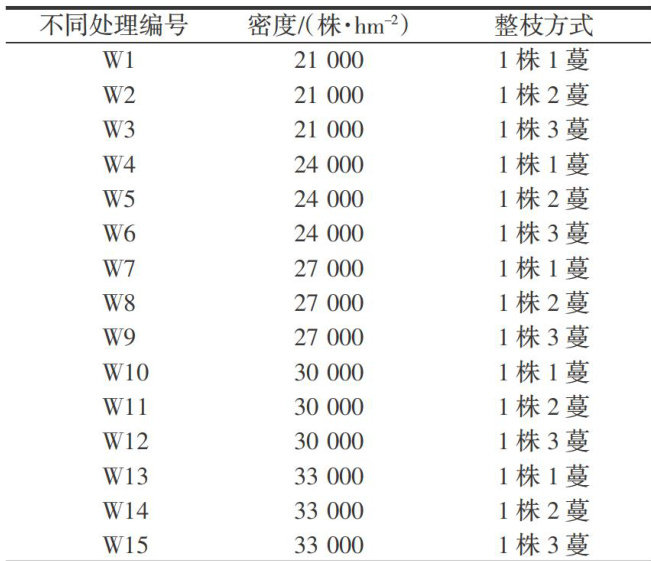 | 不同处理编号 | 密度/(株·$hm^{-2}$) | 整枝方式 |
|---|---|---|
| W1 | 21 000 | 1株1蔓 |
| W2 | 21 000 | 1株2蔓 |
| W3 | 21 000 | 1株3蔓 |
| W4 | 24 000 | 1株1蔓 |
| W5 | 24 000 | 1株2蔓 |
| W6 | 24 000 | 1株3蔓 |
| W7 | 27 000 | 1株1蔓 |
| W8 | 27 000 | 1株2蔓 |
| W9 | 27 000 | 1株3蔓 |
| W10 | 30 000 | 1株1蔓 |
| W11 | 30 000 | 1株2蔓 |
| W12 | 30 000 | 1株3蔓 |
| W13 | 33 000 | 1株1蔓 |
| W14 | 33 000 | 1株2蔓 |
| W15 | 33 000 | 1株3蔓 |